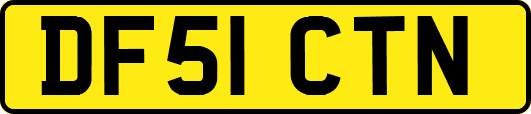 DF51 CTN